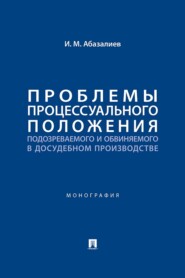 И. М. Абазалиев

ПРОБЛЕМЫ ПРОЦЕССУАЛЬНОГО ПОЛОЖЕНИЯ ПОДОЗРЕВАЕМОГО И ОБВИНЯЕМОГО В ДОСУДЕБНОМ ПРОИЗВОДСТВЕ

МОНОГРАФИЯ